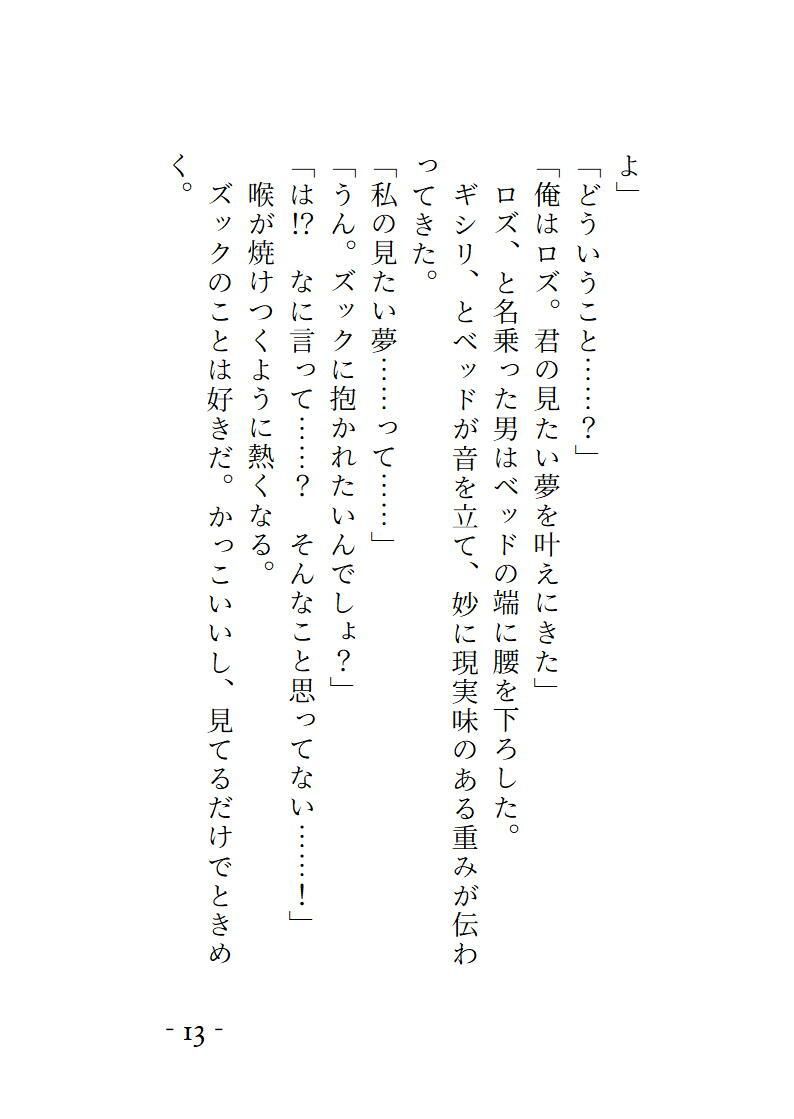 よ」
「どういうこと……？」
「俺はロズ。君の見たい夢を叶えにきた」
ロズ、と名乗った男はベッドの端に腰を下ろした。
ギシリ、とベッドが音を立て、妙に現実味のある重みが伝わってきた。
「私の見たい夢……って……」
「うん。ズックに抱かれたいんでしょ？」
「は!?　なに言って……？　そんなこと思ってない……！」
喉が焼けつくように熱くなる。
ズックのことは好きだ。かっこいいし、見てるだけでときめく。

- 13 -